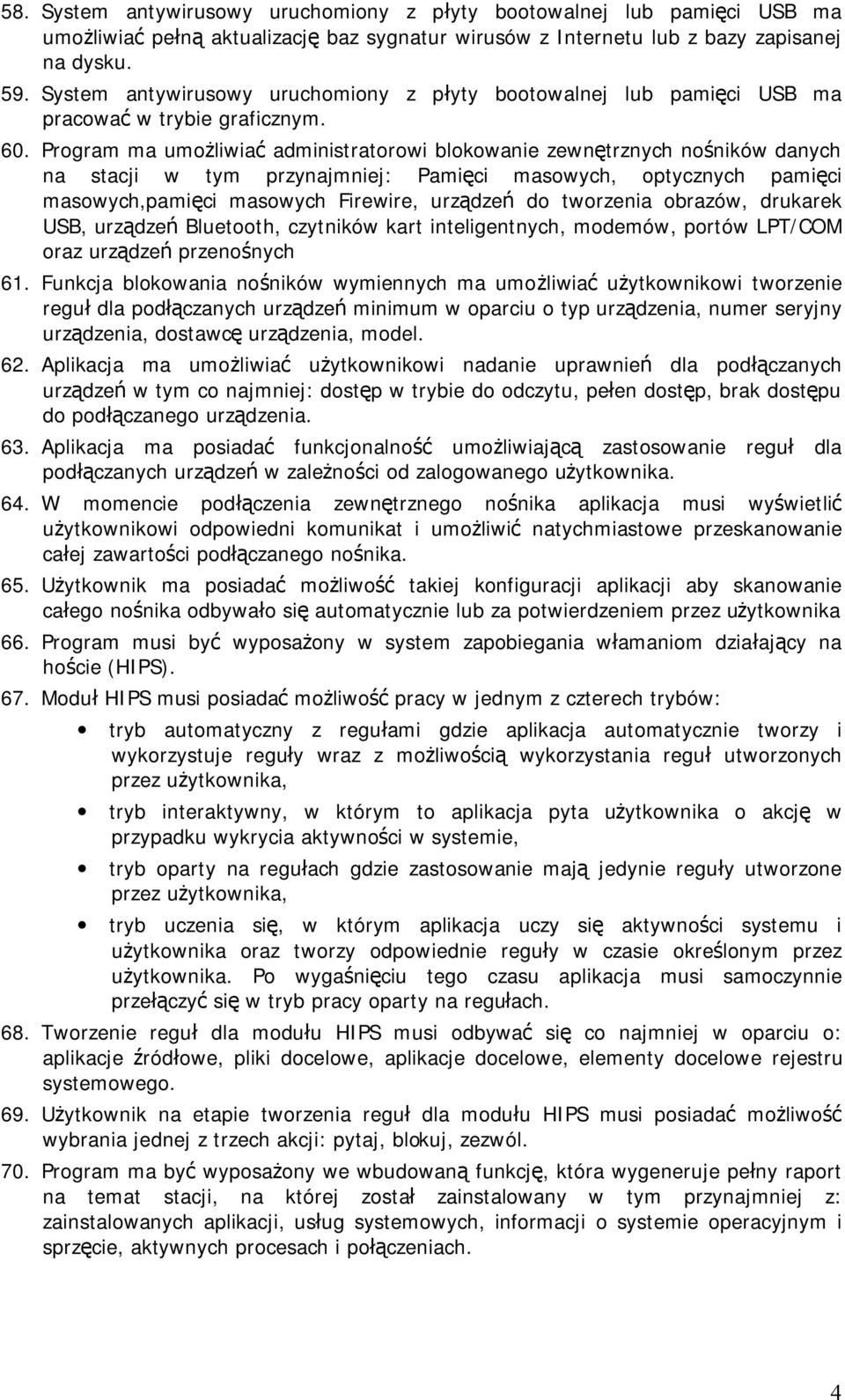 58. System antywirusowy uruchomiony z płyty bootowalnej lub pamięci USB ma umożliwiać pełną aktualizację baz sygnatur wirusów z Internetu lub z bazy zapisanej na dysku.

59. System antywirusowy uruchomiony z płyty bootowalnej lub pamięci USB ma pracować w trybie graficznym.

60. Program ma umożliwiać administratorowi blokowanie zewnętrznych nośników danych na stacji w tym przynajmniej: Pamięci masowych, optycznych pamięci masowych,pamięci masowych Firewire, urządzeń do tworzenia obrazów, drukarek USB, urządzeń Bluetooth, czytników kart inteligentnych, modemów, portów LPT/COM oraz urządzeń przenośnych

61. Funkcja blokowania nośników wymiennych ma umożliwiać użytkownikowi tworzenie reguł dla podłączanych urządzeń minimum w oparciu o typ urządzenia, numer seryjny urządzenia, dostawcę urządzenia, model.

62. Aplikacja ma umożliwiać użytkownikowi nadanie uprawnień dla podłączanych urządzeń w tym co najmniej: dostęp w trybie do odczytu, pełen dostęp, brak dostępu do podłączanego urządzenia.

63. Aplikacja ma posiadać funkcjonalność umożliwiającą zastosowanie reguł dla podłączanych urządzeń w zależności od zalogowanego użytkownika.

64. W momencie podłączenia zewnętrznego nośnika aplikacja musi wyświetlić użytkownikowi odpowiedni komunikat i umożliwić natychmiastowe przeskanowanie całej zawartości podłączanego nośnika.

65. Użytkownik ma posiadać możliwość takiej konfiguracji aplikacji aby skanowanie całego nośnika odbywało się automatycznie lub za potwierdzeniem przez użytkownika

66. Program musi być wyposażony w system zapobiegania włamaniom działający na hoście (HIPS).

67. Moduł HIPS musi posiadać możliwość pracy w jednym z czterech trybów:

• tryb automatyczny z regułami gdzie aplikacja automatycznie tworzy i wykorzystuje reguły wraz z możliwością wykorzystania reguł utworzonych przez użytkownika,

• tryb interaktywny, w którym to aplikacja pyta użytkownika o akcję w przypadku wykrycia aktywności w systemie,

• tryb oparty na regułach gdzie zastosowanie mają jedynie reguły utworzone przez użytkownika,

• tryb uczenia się, w którym aplikacja uczy się aktywności systemu i użytkownika oraz tworzy odpowiednie reguły w czasie określonym przez użytkownika. Po wygaśnięciu tego czasu aplikacja musi samoczynnie przełączyć się w tryb pracy oparty na regułach.

68. Tworzenie reguł dla modułu HIPS musi odbywać się co najmniej w oparciu o: aplikacje źródłowe, pliki docelowe, aplikacje docelowe, elementy docelowe rejestru systemowego.

69. Użytkownik na etapie tworzenia reguł dla modułu HIPS musi posiadać możliwość wybrania jednej z trzech akcji: pytaj, blokuj, zezwól.

70. Program ma być wyposażony we wbudowaną funkcję, która wygeneruje pełny raport na temat stacji, na której został zainstalowany w tym przynajmniej z: zainstalowanych aplikacji, usług systemowych, informacji o systemie operacyjnym i sprzęcie, aktywnych procesach i połączeniach.

4